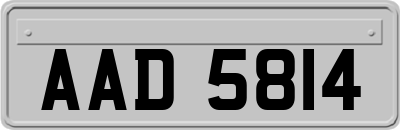 AAD 5814